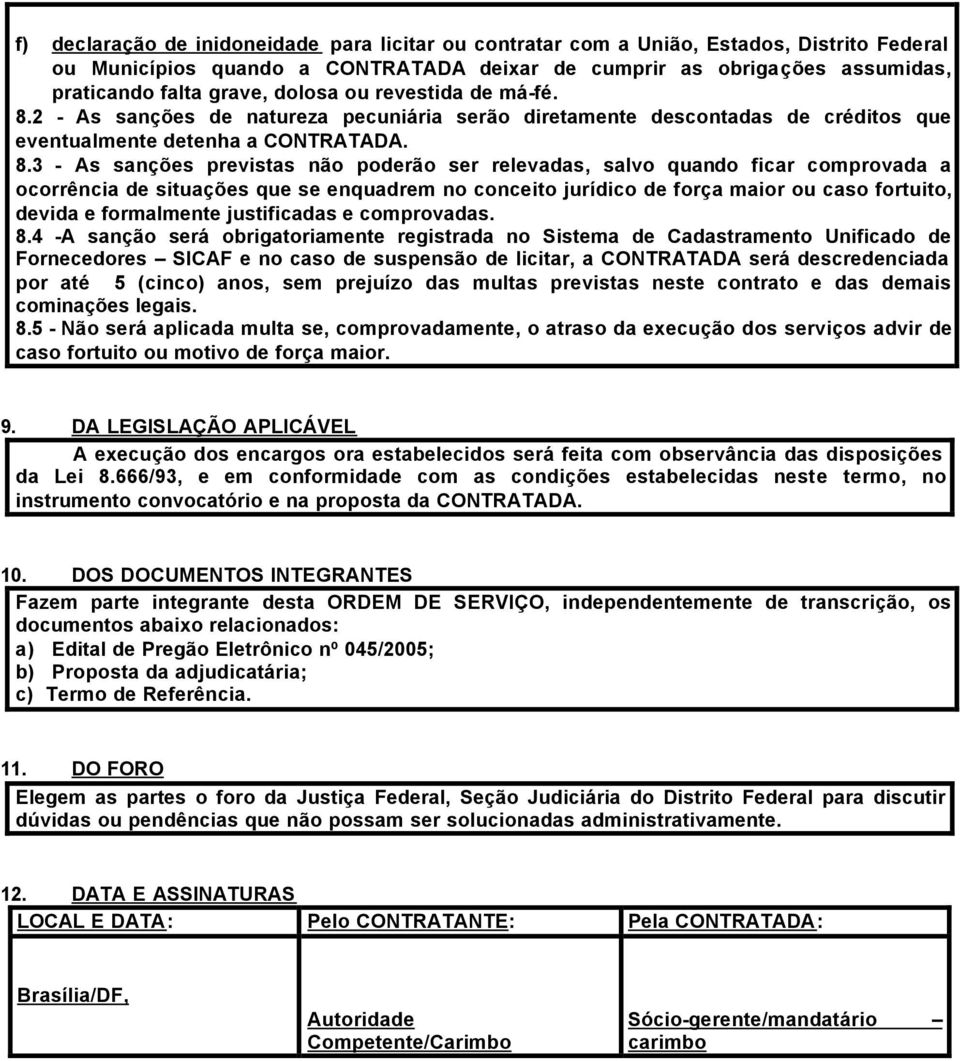 f) declaração de inidoneidade para licitar ou contratar com a União, Estados, Distrito Federal ou Municípios quando a CONTRATADA deixar de cumprir as obrigações assumidas, praticando falta grave, dolosa ou revestida de má-fé.
8.2 - As sanções de natureza pecuniária serão diretamente descontadas de créditos que eventualmente detenha a CONTRATADA.
8.3 - As sanções previstas não poderão ser relevadas, salvo quando ficar comprovada a ocorrência de situações que se enquadrem no conceito jurídico de força maior ou caso fortuito, devida e formalmente justificadas e comprovadas.
8.4 -A sanção será obrigatoriamente registrada no Sistema de Cadastramento Unificado de Fornecedores – SICAF e no caso de suspensão de licitar, a CONTRATADA será descredenciada por até 5 (cinco) anos, sem prejuízo das multas previstas neste contrato e das demais cominações legais.
8.5 - Não será aplicada multa se, comprovadamente, o atraso da execução dos serviços advir de caso fortuito ou motivo de força maior.

9. DA LEGISLAÇÃO APLICÁVEL

A execução dos encargos ora estabelecidos será feita com observância das disposições da Lei 8.666/93, e em conformidade com as condições estabelecidas neste termo, no instrumento convocatório e na proposta da CONTRATADA.

10. DOS DOCUMENTOS INTEGRANTES

Fazem parte integrante desta ORDEM DE SERVIÇO, independentemente de transcrição, os documentos abaixo relacionados:
a) Edital de Pregão Eletrônico nº 045/2005;
b) Proposta da adjudicatária;
c) Termo de Referência.

11. DO FORO

Elegem as partes o foro da Justiça Federal, Seção Judiciária do Distrito Federal para discutir dúvidas ou pendências que não possam ser solucionadas administrativamente.

12. DATA E ASSINATURAS

| LOCAL E DATA: | Pelo CONTRATANTE: | Pela CONTRATADA: |
|---|---|---|
| Brasília/DF, | Autoridade Competente/Carimbo | Sócio-gerente/mandatário – carimbo |